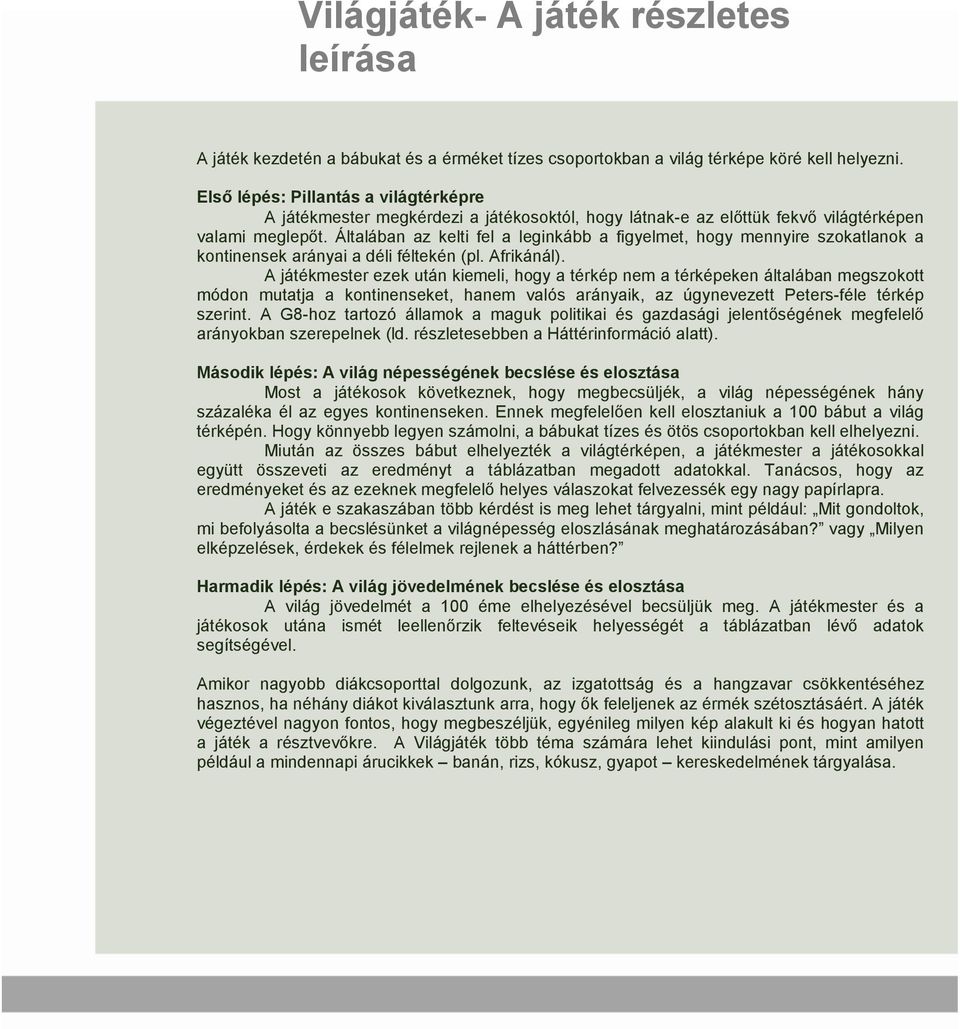 Világjáték- A játék részletes leírása

A játék kezdetén a bábukat és a érméket tízes csoportokban a világ térképe köré kell helyezni.

Első lépés: Pillantás a világtérképre

A játékmester megkérdezi a játékosoktól, hogy látnak-e az előttük fekvő világtérképen valami meglepőt. Általában az kelti fel a leginkább a figyelmet, hogy mennyire szokatlanok a kontinensek arányai a déli féltekén (pl. Afrikánál).

A játékmester ezek után kiemeli, hogy a térkép nem a térképeken általában megszokott módon mutatja a kontinenseket, hanem valós arányaik, az úgynevezett Peters-féle térkép szerint. A G8-hoz tartozó államok a maguk politikai és gazdasági jelentőségének megfelelő arányokban szerepelnek (ld. részletesebben a Háttérinformáció alatt).

Második lépés: A világ népességének becslése és elosztása

Most a játékosok következnek, hogy megbecsüljék, a világ népességének hány százaléka él az egyes kontinenseken. Ennek megfelelően kell elosztaniuk a 100 bábut a világ térképén. Hogy könnyebb legyen számolni, a bábukat tízes és ötös csoportokban kell elhelyezni.

Miután az összes bábut elhelyezték a világtérképen, a játékmester a játékosokkal együtt összeveti az eredményt a táblázatban megadott adatokkal. Tanácsos, hogy az eredményeket és az ezeknek megfelelő helyes válaszokat felvezessék egy nagy papírlapra.

A játék e szakaszában több kérdést is meg lehet tárgyalni, mint például: „Mit gondoltok, mi befolyásolta a becslésünket a világnépesség eloszlásának meghatározásában?” vagy „Milyen elképzelések, érdekek és félelmek rejlenek a háttérben?”

Harmadik lépés: A világ jövedelmének becslése és elosztása

A világ jövedelmét a 100 éme elhelyezésével becsüljük meg. A játékmester és a játékosok utána ismét leellenőrzik feltevéseik helyességét a táblázatban lévő adatok segítségével.

Amikor nagyobb diákcsoporttal dolgozunk, az izgatottság és a hangzavar csökkentéséhez hasznos, ha néhány diákot kiválasztunk arra, hogy ők feleljenek az érmék szétosztásáért. A játék végeztével nagyon fontos, hogy megbeszéljük, egyénileg milyen kép alakult ki és hogyan hatott a játék a résztvevőkre. A Világjáték több téma számára lehet kiindulási pont, mint amilyen például a mindennapi árucikkek – banán, rizs, kókusz, gyapot – kereskedelmének tárgyalása.